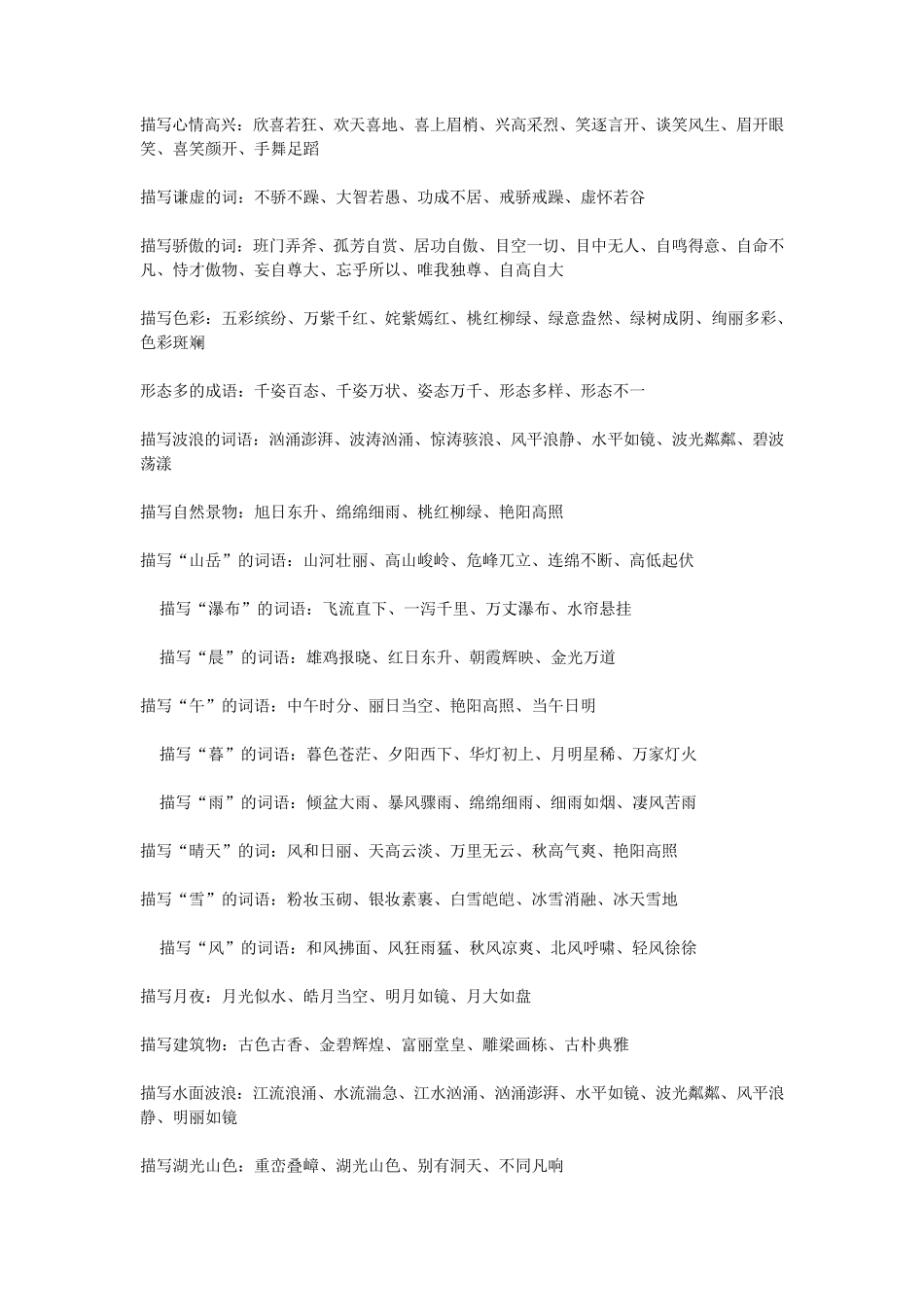 描写心情高兴：欣喜若狂、欢天喜地、喜上眉梢、兴高采烈、笑逐言开、谈笑风生、眉开眼笑、喜笑颜开、手舞足蹈

描写谦虚的词：不骄不躁、大智若愚、功成不居、戒骄戒躁、虚怀若谷

描写骄傲的词：班门弄斧、孤芳自赏、居功自傲、目空一切、目中无人、自鸣得意、自命不凡、恃才傲物、妄自尊大、忘乎所以、唯我独尊、自高自大

描写色彩：五彩缤纷、万紫千红、姹紫嫣红、桃红柳绿、绿意盎然、绿树成阴、绚丽多彩、色彩斑斓

形态多的成语：千姿百态、千姿万状、姿态万千、形态多样、形态不一

描写波浪的词语：汹涌澎湃、波涛汹涌、惊涛骇浪、风平浪静、水平如镜、波光粼粼、碧波荡漾

描写自然景物：旭日东升、绵绵细雨、桃红柳绿、艳阳高照

描写“山岳”的词语：山河壮丽、高山峻岭、危峰兀立、连绵不断、高低起伏

描写“瀑布”的词语：飞流直下、一泻千里、万丈瀑布、水帘悬挂

描写“晨”的词语：雄鸡报晓、红日东升、朝霞辉映、金光万道

描写“午”的词语：中午时分、丽日当空、艳阳高照、当午日明

描写“暮”的词语：暮色苍茫、夕阳西下、华灯初上、月明星稀、万家灯火

描写“雨”的词语：倾盆大雨、暴风骤雨、绵绵细雨、细雨如烟、凄风苦雨

描写“晴天”的词：风和日丽、天高云淡、万里无云、秋高气爽、艳阳高照

描写“雪”的词语：粉妆玉砌、银妆素裹、白雪皑皑、冰雪消融、冰天雪地

描写“风”的词语：和风拂面、风狂雨猛、秋风凉爽、北风呼啸、轻风徐徐

描写月夜：月光似水、皓月当空、明月如镜、月大如盘

描写建筑物：古色古香、金碧辉煌、富丽堂皇、雕梁画栋、古朴典雅

描写水面波浪：江流浪涌、水流湍急、江水汹涌、汹涌澎湃、水平如镜、波光粼粼、风平浪静、明丽如镜

描写湖光山色：重峦叠嶂、湖光山色、别有洞天、不同凡响